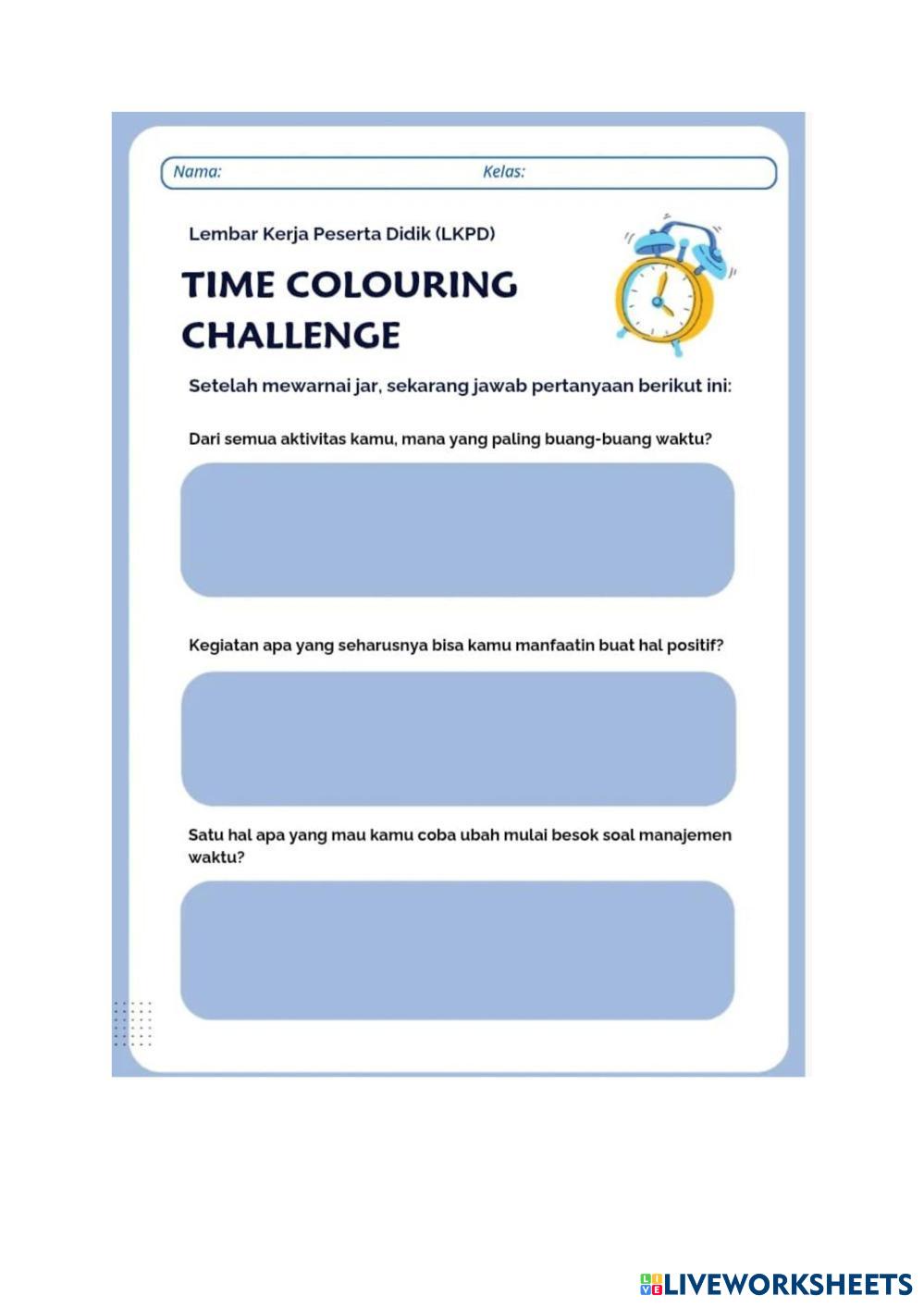 Nama: Kelas:

Lembar Kerja Peserta Didik (LKPD)

TIME COLOURING CHALLENGE

Setelah mewarnai jar, sekarang jawab pertanyaan berikut ini:

Dari semua aktivitas kamu, mana yang paling buang-buang waktu?

Kegiatan apa yang seharusnya bisa kamu manfaatin buat hal positif?

Satu hal apa yang mau kamu coba ubah mulai besok soal manajemen waktu?

LIVEWORKSHEETS